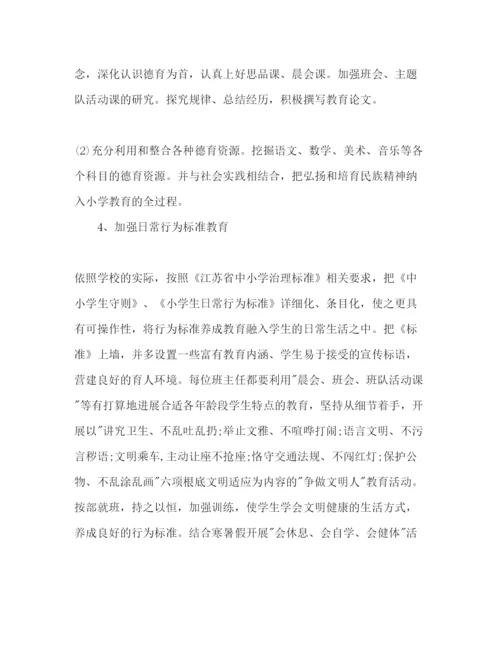 念，深化认识德育为首，认真上好思品课、晨会课。加强班会、主题队活动课的研究。探究规律、总结经历，积极撰写教育论文。

⑵充分利用和整合各种德育资源。挖掘语文、数学、美术、音乐等各个科目的德育资源。并与社会实践相结合，把弘扬和培育民族精神纳入小学教育的全过程。

4、加强日常行为标准教育

依照学校的实际，按照《江苏省中小学治理标准》相关要求，把《中小学生守则》、《小学生日常行为标准》详细化、条目化，使之更具有可操作性，将行为标准养成教育融入学生的日常生活之中。把《标准》上墙，并多设置一些富有教育内涵、学生易于接受的宣传标语，营建良好的育人环境。每位班主任都要利用"晨会、班会、班队活动课"等有打算地进展合适各年龄段学生特点的教育，坚持从细节着手，开展以"讲究卫生、不乱吐乱扔;举止文雅、不喧哗打闹;语言文明、不污言秽语;文明乘车,主动让座不抢座;恪守交通法规、不闯红灯;保护公物、不乱涂乱画"六项根底文明适应为内容的"争做文明人"教育活动。按部就班，持之以恒，加强训练，使学生学会文明健康的生活方式，养成良好的行为标准。结合寒暑假开展"会休息、会自学、会健体"活